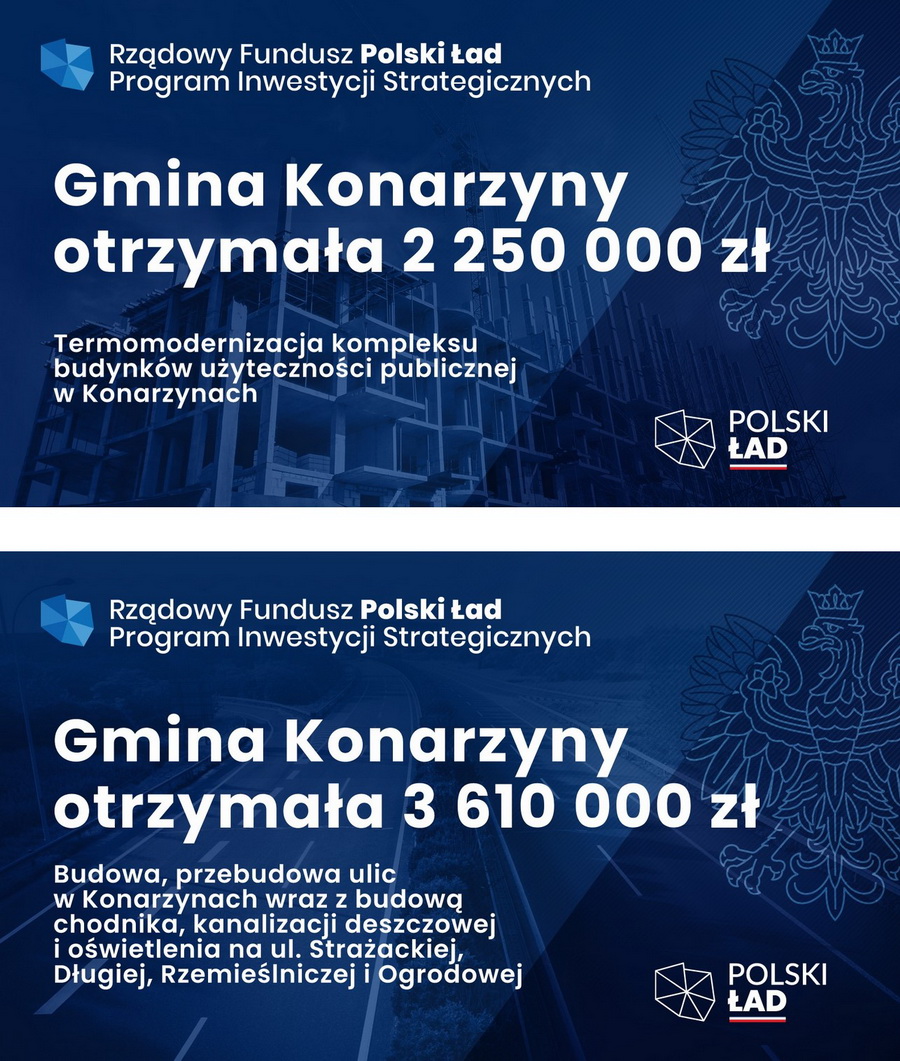 Rządowy Fundusz Polski Ład
Program Inwestycji Strategicznych

Gmina Konarzyny otrzymała 2 250 000 zł

Termomodernizacja kompleksu budynków użyteczności publicznej w Konarzynach

POLSKI
ŁAD

Rządowy Fundusz Polski Ład
Program Inwestycji Strategicznych

Gmina Konarzyny otrzymała 3 610 000 zł

Budowa, przebudowa ulic w Konarzynach wraz z budową chodnika, kanalizacji deszczowej i oświetlenia na ul. Strażackiej, Długiej, Rzemieślniczej i Ogrodowej

POLSKI
ŁAD